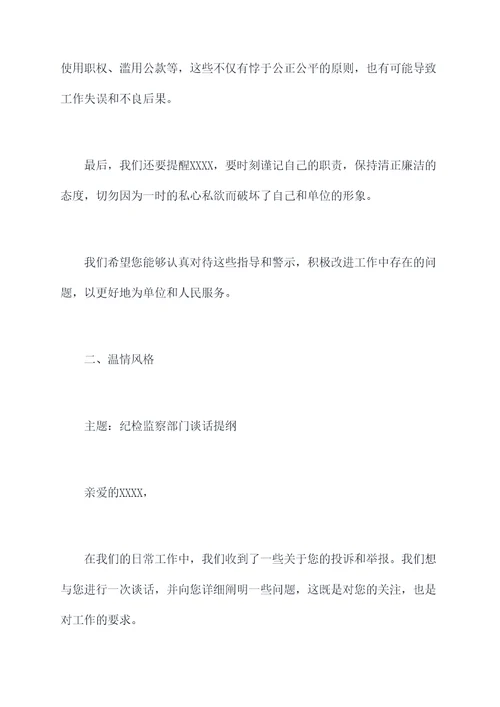 使用职权、滥用公款等，这些不仅有悖于公正公平的原则，也有可能导致工作失误和不良后果。

最后，我们还要提醒XXXX，要时刻谨记自己的职责，保持清正廉洁的态度，切勿因为一时的私心私欲而破坏了自己和单位的形象。

我们希望您能够认真对待这些指导和警示，积极改进工作中存在的问题，以更好地为单位和人民服务。

二、温情风格

主题：纪检监察部门谈话提纲

亲爱的XXXX，

在我们的日常工作中，我们收到了一些关于您的投诉和举报。我们想与您进行一次谈话，并向您详细阐明一些问题，这既是对您的关注，也是对工作的要求。